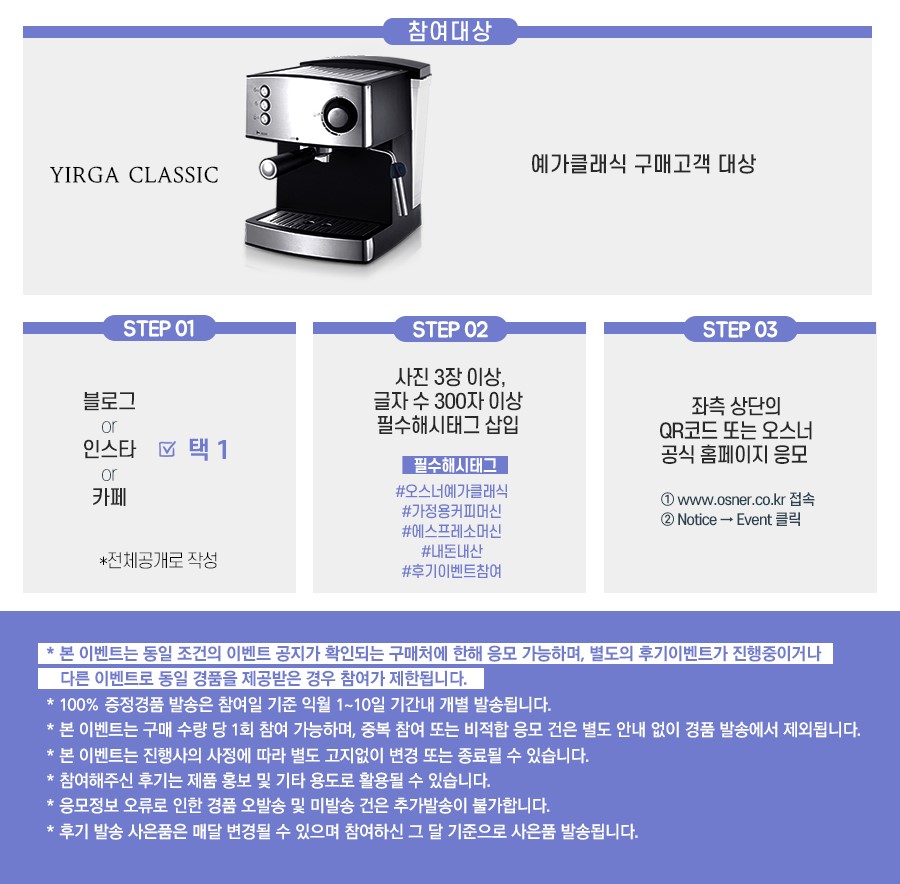 참여대상

YIRGA CLASSIC

예가클래식 구매고객 대상

STEP 01

블로그
or
인스타
or
카페

☑ 택 1

*전체공개로 작성

STEP 02

사진 3장 이상,
글자 수 300자 이상
필수해시태그 삽입

필수해시태그
#오스너예가클래식
#가정용커피머신
#에스프레소머신
#내돈내산
#후기이벤트참여

STEP 03

좌측 상단의
QR코드 또는 오스너
공식 홈페이지 응모

① www.osner.co.kr 접속
② Notice → Event 클릭

* 본 이벤트는 동일 조건의 이벤트 공지가 확인되는 구매처에 한해 응모 가능하며, 별도의 후기이벤트가 진행중이거나 다른 이벤트로 동일 경품을 제공받은 경우 참여가 제한됩니다.
* 100% 증정경품 발송은 참여일 기준 익월 1~10일 기간내 개별 발송됩니다.
* 본 이벤트는 구매 수량 당 1회 참여 가능하며, 중복 참여 또는 비적합 응모 건은 별도 안내 없이 경품 발송에서 제외됩니다.
* 본 이벤트는 진행사의 사정에 따라 별도 고지없이 변경 또는 종료될 수 있습니다.
* 참여해주신 후기는 제품 홍보 및 기타 용도로 활용될 수 있습니다.
* 응모정보 오류로 인한 경품 오발송 및 미발송 건은 추가발송이 불가합니다.
* 후기 발송 사은품은 매달 변경될 수 있으며 참여하신 그 달 기준으로 사은품 발송됩니다.